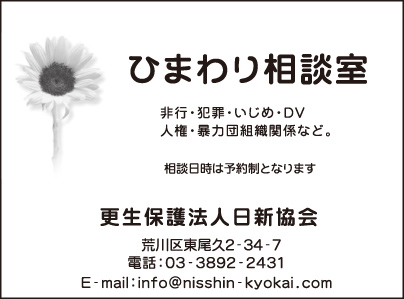 ひまわり相談室

非行・犯罪・いじめ・DV
人権・暴力団組織関係など。

相談日時は予約制となります

更生保護法人日新協会

荒川区東尾久2-34-7
電話:03-3892-2431
E-mail:info@nisshin-kyokai.com